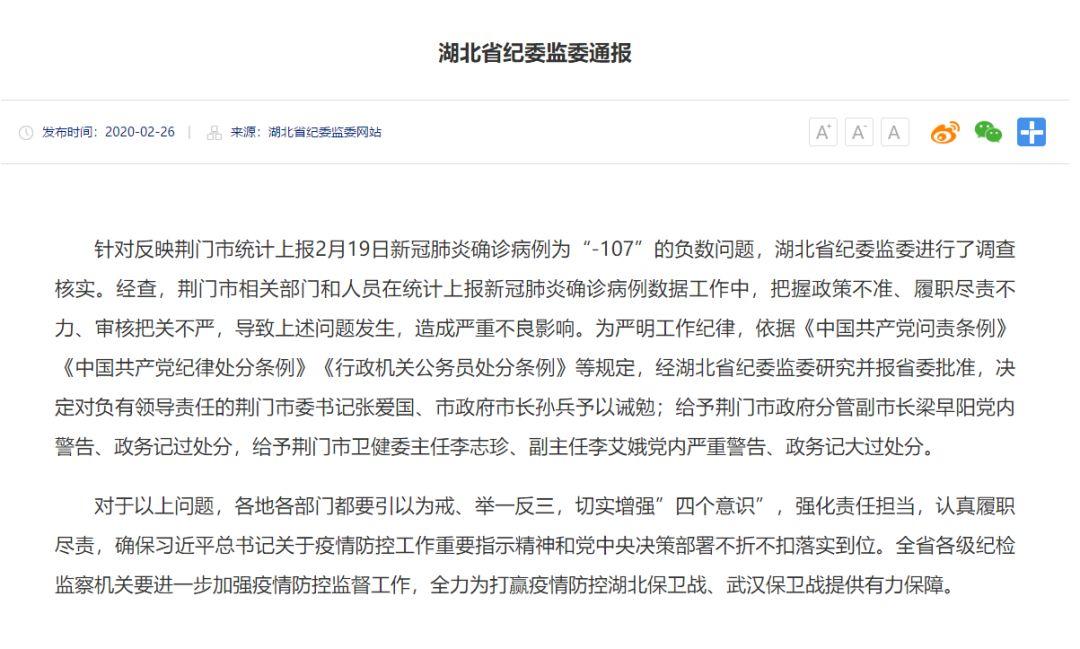 湖北省纪委监委通报

发布时间：2020-02-26 | 来源：湖北省纪委监委网站

A⁺ A⁻ A

针对反映荆门市统计上报2月19日新冠肺炎确诊病例为“-107”的负数问题，湖北省纪委监委进行了调查核实。经查，荆门市相关部门和人员在统计上报新冠肺炎确诊病例数据工作中，把握政策不准、履职尽责不力、审核把关不严，导致上述问题发生，造成严重不良影响。为严明工作纪律，依据《中国共产党问责条例》《中国共产党纪律处分条例》《行政机关公务员处分条例》等规定，经湖北省纪委监委研究并报省委批准，决定对负有领导责任的荆门市委书记张爱国、市政府市长孙兵予以诫勉；给予荆门市政府分管副市长梁早阳党内警告、政务记过处分，给予荆门市卫健委主任李志珍、副主任李艾娥党内严重警告、政务记大过处分。

对于以上问题，各地各部门都要引以为戒、举一反三，切实增强”四个意识”，强化责任担当，认真履职尽责，确保习近平总书记关于疫情防控工作重要指示精神和党中央决策部署不折不扣落实到位。全省各级纪检监察机关要进一步加强疫情防控监督工作，全力为打赢疫情防控湖北保卫战、武汉保卫战提供有力保障。